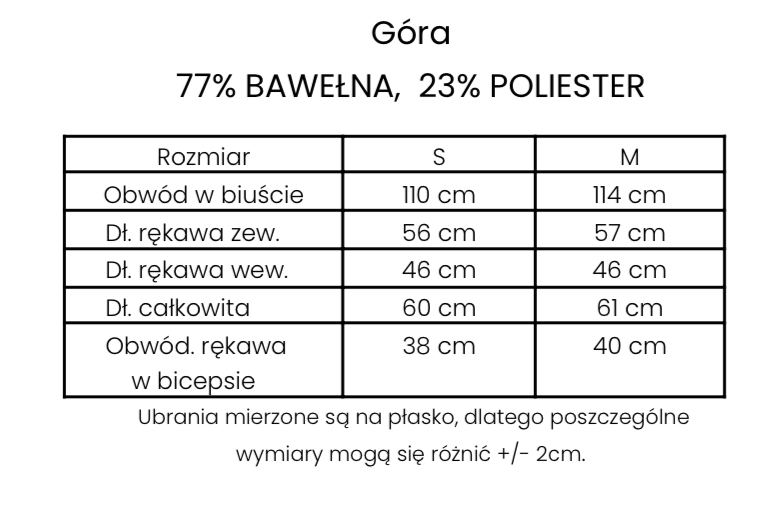 Góra

77% BAWEŁNA, 23% POLIESTER

| Rozmiar | S | M |
|---|---|---|
| Obwód w biuście | 110 cm | 114 cm |
| Dł. rękawa zew. | 56 cm | 57 cm |
| Dł. rękawa wew. | 46 cm | 46 cm |
| Dł. całkowita | 60 cm | 61 cm |
| Obwód. rękawa w bicepsie | 38 cm | 40 cm |

Ubrania mierzone są na płasko, dlatego poszczególne wymiary mogą się różnić +/- 2cm.